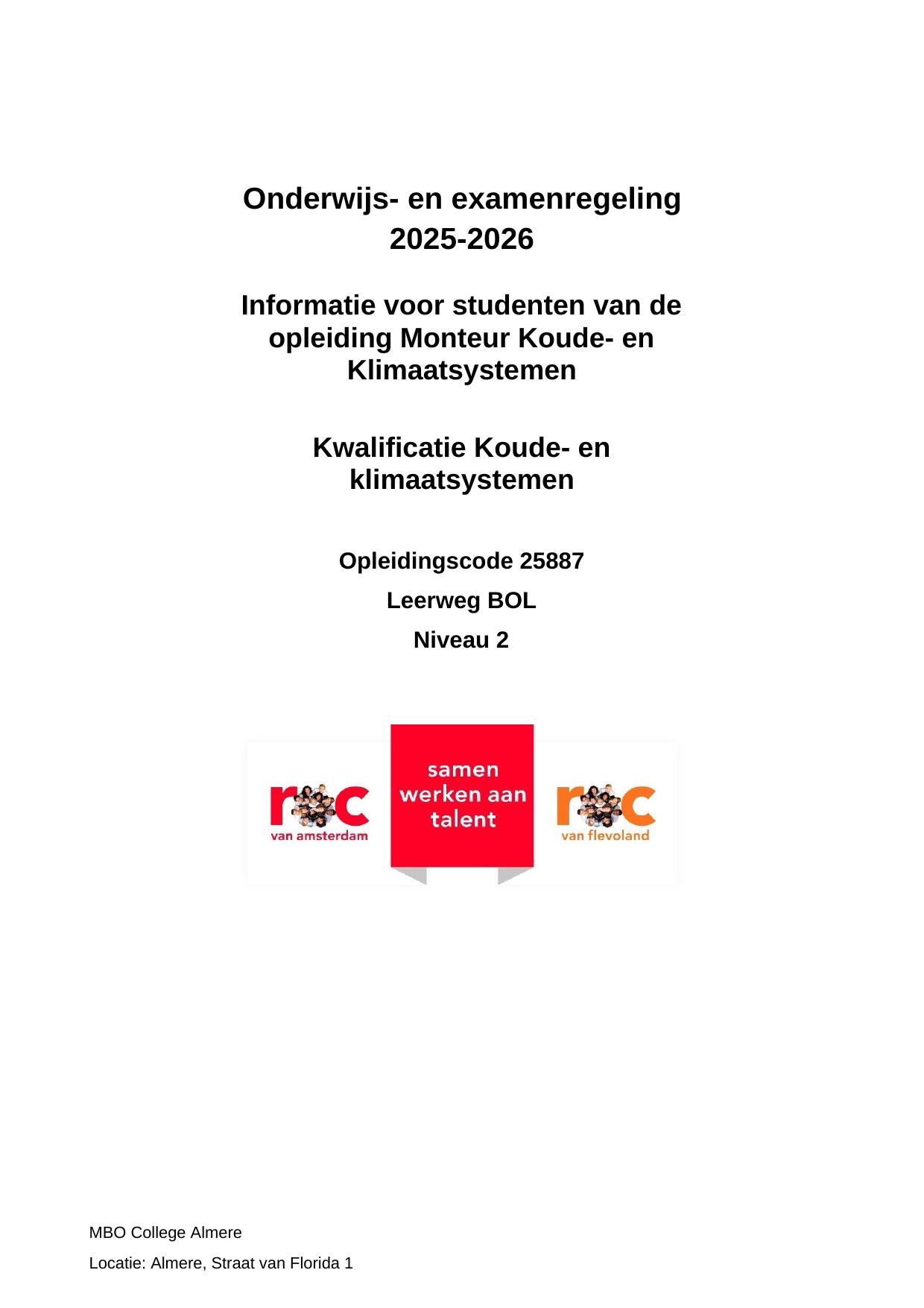 Onderwijs- en examenregeling
2025-2026

Informatie voor studenten van de opleiding Monteur Koude- en Klimaatsystemen

Kwalificatie Koude- en klimaatsystemen

Opleidingscode 25887

Leerweg BOL

Niveau 2

roc
van amsterdam

samen werken aan talent

roc
van flevoland

MBO College Almere

Locatie: Almere, Straat van Florida 1